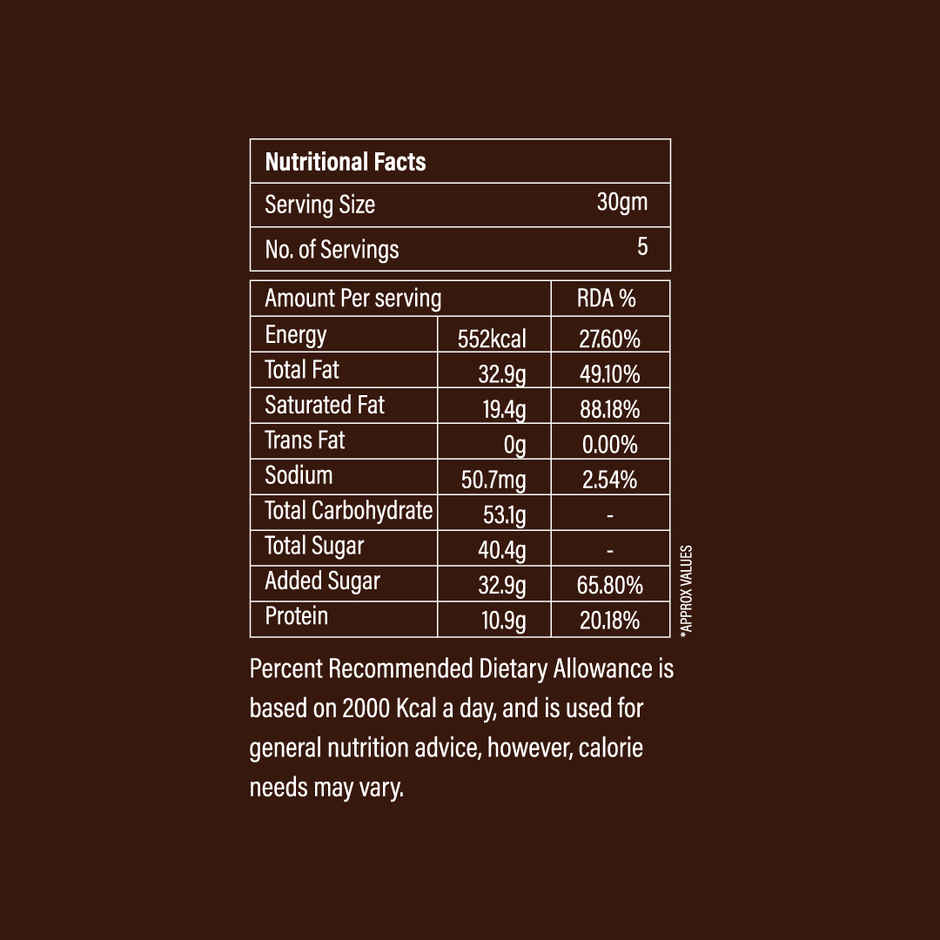 | Nutritional Facts | |
|---|---|
| Serving Size | 30gm |
| No. of Servings | 5 |

| Amount Per serving | | RDA % |
|---|---|---|
| Energy | 552kcal | 27.60% |
| Total Fat | 32.9g | 49.10% |
| Saturated Fat | 19.4g | 88.18% |
| Trans Fat | 0g | 0.00% |
| Sodium | 50.7mg | 2.54% |
| Total Carbohydrate | 53.1g | - |
| Total Sugar | 40.4g | - |
| Added Sugar | 32.9g | 65.80% |
| Protein | 10.9g | 20.18% |

*APPROX VALUES

Percent Recommended Dietary Allowance is based on 2000 Kcal a day, and is used for general nutrition advice, however, calorie needs may vary.